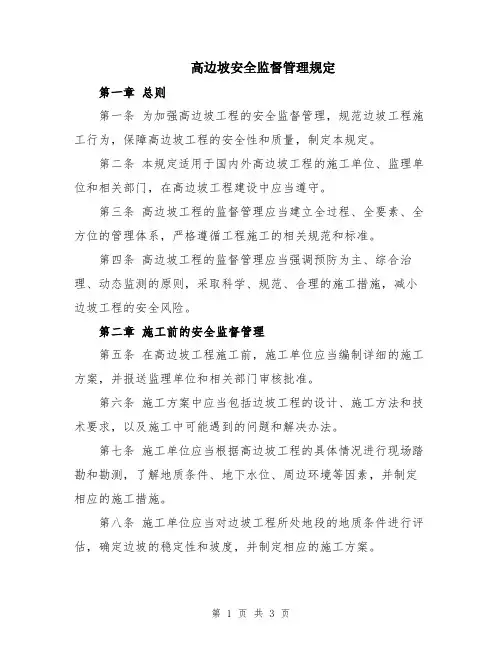 高边坡安全监督管理规定

第一章 总则

第一条 为加强高边坡工程的安全监督管理，规范边坡工程施工行为，保障高边坡工程的安全性和质量，制定本规定。

第二条 本规定适用于国内外高边坡工程的施工单位、监理单位和相关部门，在高边坡工程建设中应当遵守。

第三条 高边坡工程的监督管理应当建立全过程、全要素、全方位的管理体系，严格遵循工程施工的相关规范和标准。

第四条 高边坡工程的监督管理应当强调预防为主、综合治理、动态监测的原则，采取科学、规范、合理的施工措施，减小边坡工程的安全风险。

第二章 施工前的安全监督管理

第五条 在高边坡工程施工前，施工单位应当编制详细的施工方案，并报送监理单位和相关部门审核批准。

第六条 施工方案中应当包括边坡工程的设计、施工方法和技术要求，以及施工中可能遇到的问题和解决办法。

第七条 施工单位应当根据高边坡工程的具体情况进行现场踏勘和勘测，了解地质条件、地下水位、周边环境等因素，并制定相应的施工措施。

第八条 施工单位应当对边坡工程所处地段的地质条件进行评估，确定边坡的稳定性和坡度，并制定相应的施工方案。

第 1 页 共 3 页